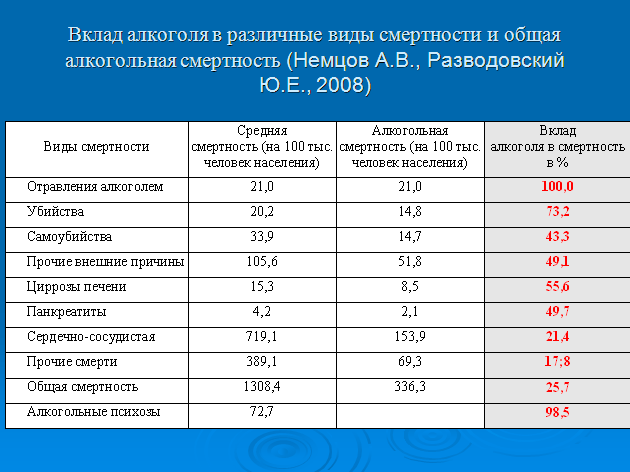 Вклад алкоголя в различные виды смертности и общая алкогольная смертность (Немцов А.В., Разводовский Ю.Е., 2008)

| Виды смертности | Средняя смертность (на 100 тыс. человек населения) | Алкогольная смертность (на 100 тыс. человек населения) | Вклад алкоголя в смертность в % |
|---|---|---|---|
| Отравления алкоголем | 21,0 | 21,0 | 100,0 |
| Убийства | 20,2 | 14,8 | 73,2 |
| Самоубийства | 33,9 | 14,7 | 43,3 |
| Прочие внешние причины | 105,6 | 51,8 | 49,1 |
| Циррозы печени | 15,3 | 8,5 | 55,6 |
| Панкреатиты | 4,2 | 2,1 | 49,7 |
| Сердечно-сосудистая | 719,1 | 153,9 | 21,4 |
| Прочие смерти | 389,1 | 69,3 | 17;8 |
| Общая смертность | 1308,4 | 336,3 | 25,7 |
| Алкогольные психозы | 72,7 | | 98,5 |